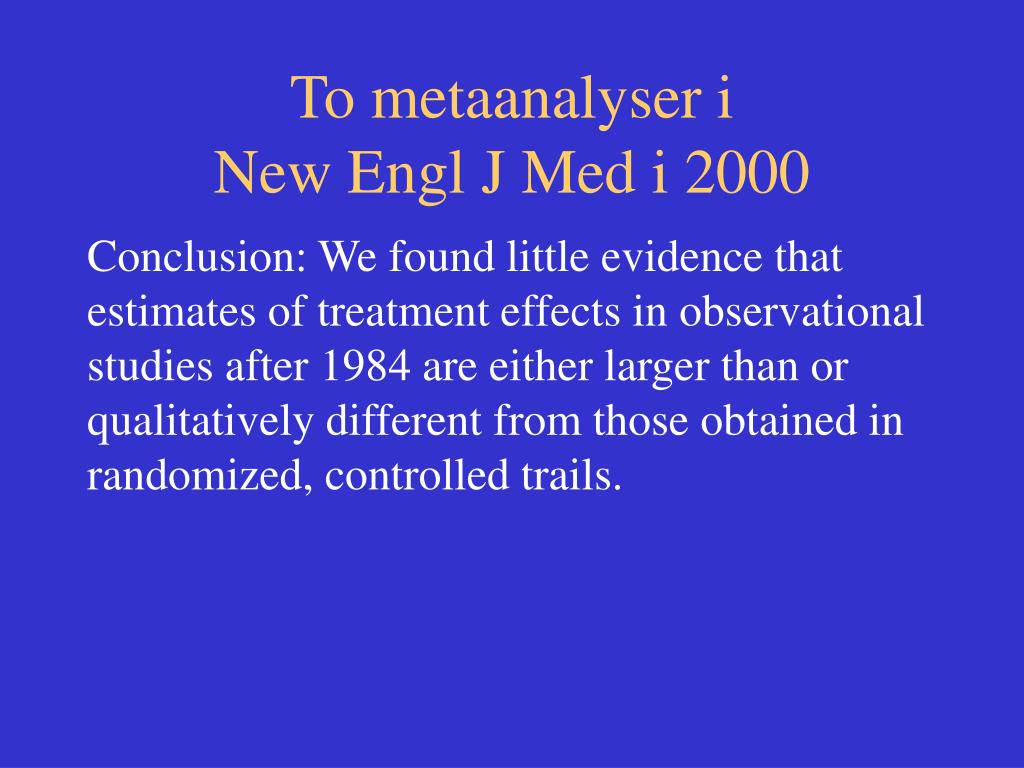 To metaanalyser i
New Engl J Med i 2000

Conclusion: We found little evidence that estimates of treatment effects in observational studies after 1984 are either larger than or qualitatively different from those obtained in randomized, controlled trails.